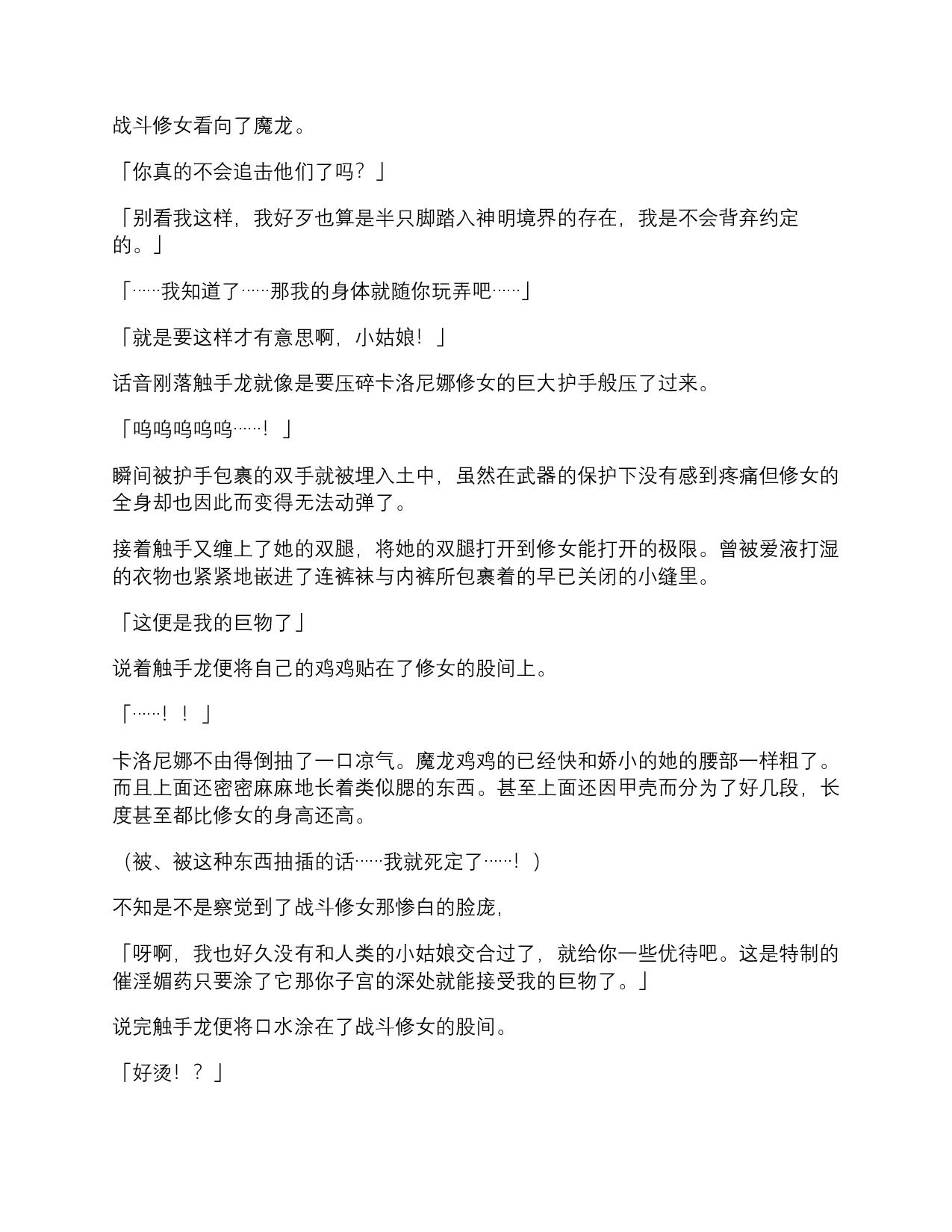 战斗修女看向了魔龙。

「你真的不会追击他们了吗？」

「别看我这样，我好歹也算是半只脚踏入神明境界的存在，我是不会背弃约定的。」

「……我知道了……那我的身体就随你玩弄吧……」

「就是要这样才有意思啊，小姑娘！」

话音刚落触手龙就像是要压碎卡洛尼娜修女的巨大护手般压了过来。

「呜呜呜呜呜……！」

瞬间被护手包裹的双手就被埋入土中，虽然在武器的保护下没有感到疼痛但修女的全身却也因此而变得无法动弹了。

接着触手又缠上了她的双腿，将她的双腿打开到修女能打开的极限。曾被爱液打湿的衣物也紧紧地嵌进了连裤袜与内裤所包裹着的早已关闭的小缝里。

「这便是我的巨物了」

说着触手龙便将自己的鸡鸡贴在了修女的股间上。

「……！！」

卡洛尼娜不由得倒抽了一口凉气。魔龙鸡鸡的已经快和娇小的她的腰部一样粗了。而且上面还密密麻麻地长着类似腮的东西。甚至上面还因甲壳而分为了好几段，长度甚至都比修女的身高还高。

（被、被这种东西抽插的话……我就死定了……！）

不知是不是察觉到了战斗修女那惨白的脸庞，

「呀啊，我也好久没有和人类的小姑娘交合过了，就给你一些优待吧。这是特制的催淫媚药只要涂了它那你子宫的深处就能接受我的巨物了。」

说完触手龙便将口水涂在了战斗修女的股间。

「好烫！？」